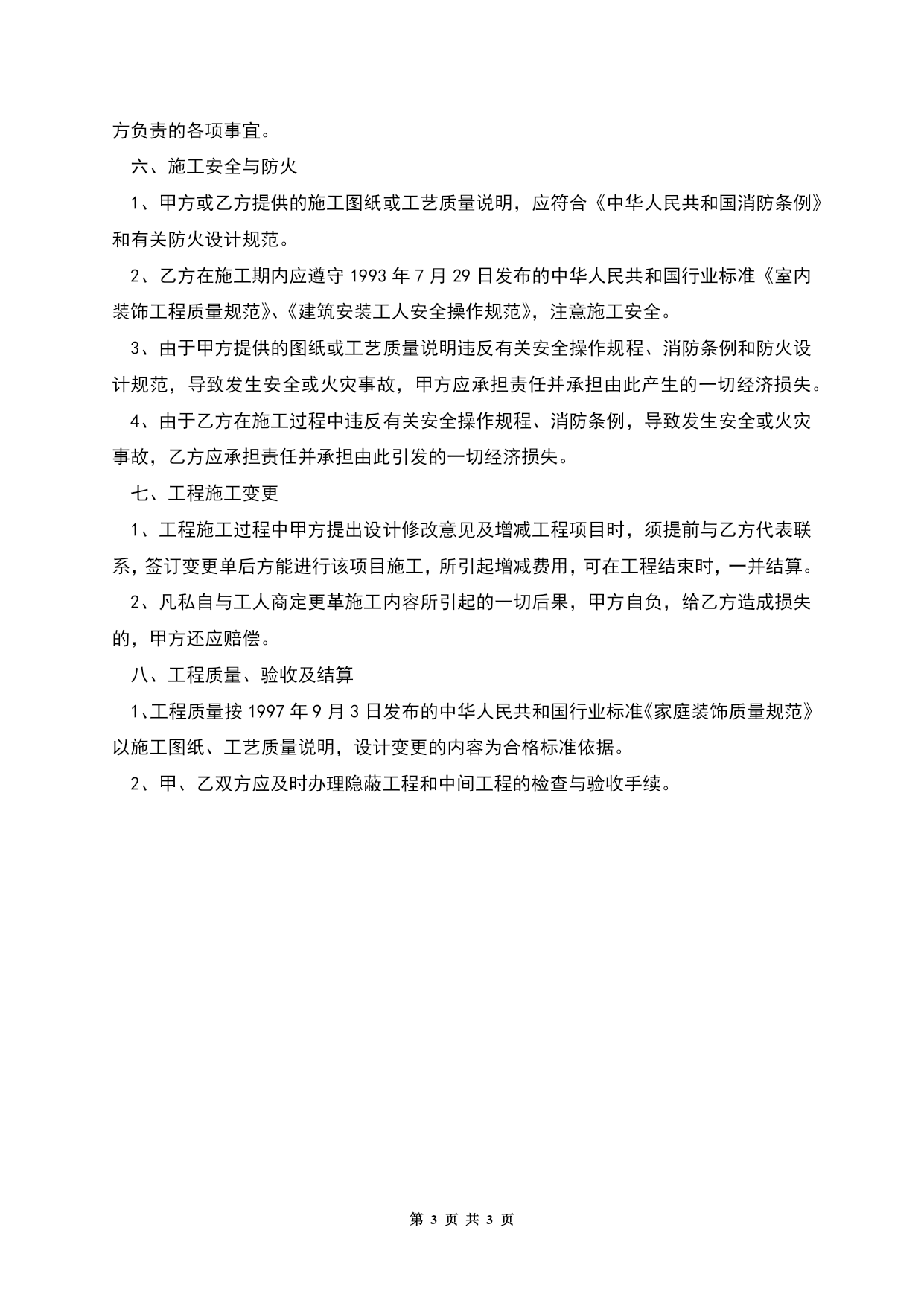 方负责的各项事宜。

六、施工安全与防火

1、甲方或乙方提供的施工图纸或工艺质量说明，应符合《中华人民共和国消防条例》和有关防火设计规范。

2、乙方在施工期内应遵守 1993 年 7 月 29 日发布的中华人民共和国行业标准《室内装饰工程质量规范》、《建筑安装工人安全操作规范》，注意施工安全。

3、由于甲方提供的图纸或工艺质量说明违反有关安全操作规程、消防条例和防火设计规范，导致发生安全或火灾事故，甲方应承担责任并承担由此产生的一切经济损失。

4、由于乙方在施工过程中违反有关安全操作规程、消防条例，导致发生安全或火灾事故，乙方应承担责任并承担由此引发的一切经济损失。

七、工程施工变更

1、工程施工过程中甲方提出设计修改意见及增减工程项目时，须提前与乙方代表联系，签订变更单后方能进行该项目施工，所引起增减费用，可在工程结束时，一并结算。

2、凡私自与工人商定更革施工内容所引起的一切后果，甲方自负，给乙方造成损失的，甲方还应赔偿。

八、工程质量、验收及结算

1、工程质量按 1997 年 9 月 3 日发布的中华人民共和国行业标准《家庭装饰质量规范》以施工图纸、工艺质量说明，设计变更的内容为合格标准依据。

2、甲、乙双方应及时办理隐蔽工程和中间工程的检查与验收手续。

第 3 页 共 3 页